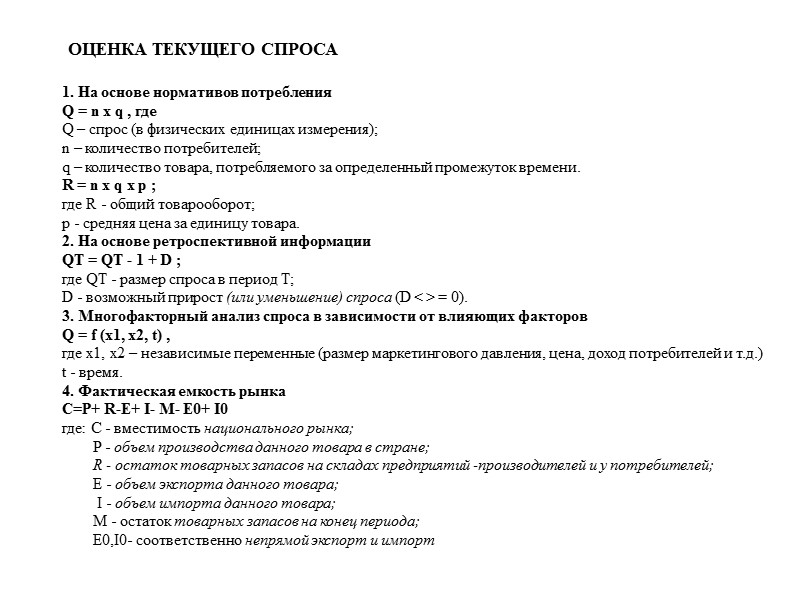 ОЦЕНКА ТЕКУЩЕГО СПРОСА

1. На основе нормативов потребления
Q = n x q , где
Q – спрос (в физических единицах измерения);
n – количество потребителей;
q – количество товара, потребляемого за определенный промежуток времени.
R = n x q x p ;
где R - общий товарооборот;
p - средняя цена за единицу товара.
2. На основе ретроспективной информации
QT = QT - 1 + D ;
где QT - размер спроса в период T;
D - возможный прирост (или уменьшение) спроса (D < > = 0).
3. Многофакторный анализ спроса в зависимости от влияющих факторов
Q = f (x1, x2, t) ,
где x1, x2 – независимые переменные (размер маркетингового давления, цена, доход потребителей и т.д.)
t - время.
4. Фактическая емкость рынка
C=P+ R-E+ I- M- E0+ I0
где: C - вместимость национального рынка;
P - объем производства данного товара в стране;
R - остаток товарных запасов на складах предприятий -производителей и у потребителей;
E - объем экспорта данного товара;
I - объем импорта данного товара;
M - остаток товарных запасов на конец периода;
E0,I0- соответственно непрямой экспорт и импорт